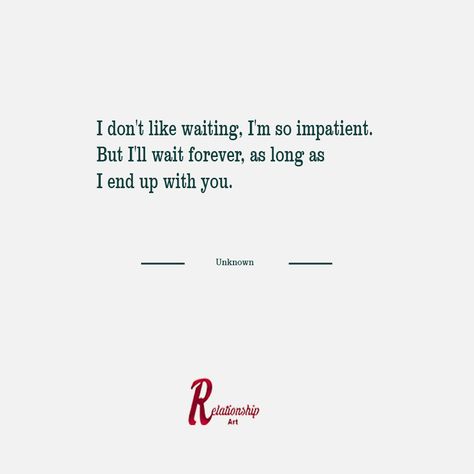 I don't like waiting, I'm so impatient. But I'll wait forever, as long as I end up with you.

Unknown

Relationship
Art